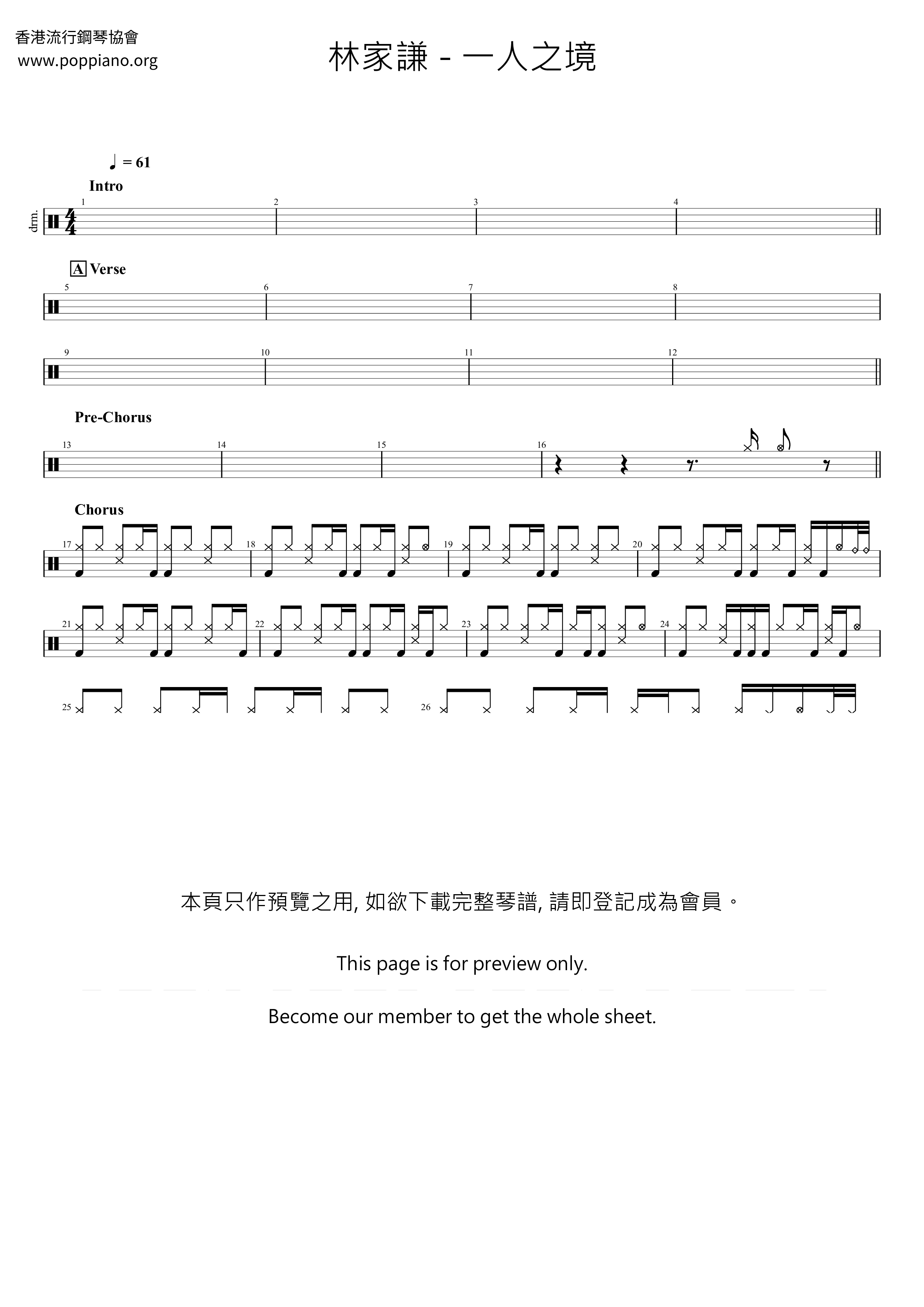 香港流行鋼琴協會
www.poppiano.org

林家謙 - 一人之境

♩ = 61

Intro

drm.

1 2 3 4

A Verse

5 6 7 8

9 10 11 12

Pre-Chorus

13 14 15 16

Chorus

17 18 19 20

21 22 23 24

25 26

本頁只作預覽之用, 如欲下載完整琴譜, 請即登記成為會員。

This page is for preview only.

Become our member to get the whole sheet.